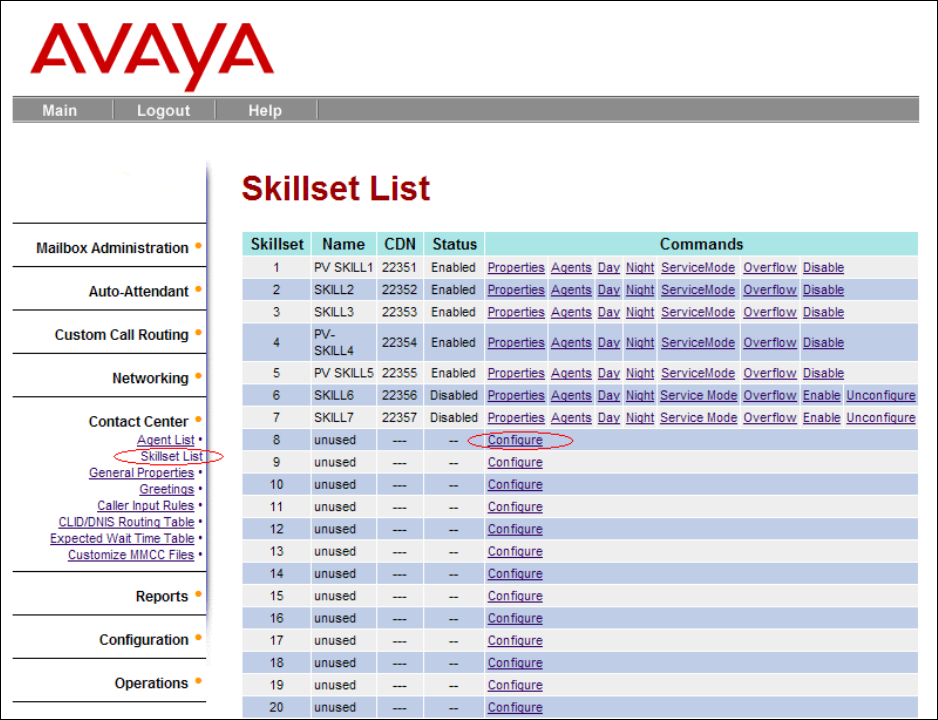 AVAYA

Main Logout Help

Mailbox Administration

Auto-Attendant

Custom Call Routing

Networking

Contact Center
Agent List
Skillset List
General Properties
Greetings
Caller Input Rules
CLID/DNIS Routing Table
Expected Wait Time Table
Customize MMCC Files

Reports

Configuration

Operations

Skillset List

| Skillset | Name | CDN | Status | Commands |
|---|---|---|---|---|
| 1 | PV SKILL1 | 22351 | Enabled | Properties Agents Day Night ServiceMode Overflow Disable |
| 2 | SKILL2 | 22352 | Enabled | Properties Agents Day Night ServiceMode Overflow Disable |
| 3 | SKILL3 | 22353 | Enabled | Properties Agents Day Night ServiceMode Overflow Disable |
| 4 | PV-SKILL4 | 22354 | Enabled | Properties Agents Day Night ServiceMode Overflow Disable |
| 5 | PV SKILL5 | 22355 | Enabled | Properties Agents Day Night ServiceMode Overflow Disable |
| 6 | SKILL6 | 22356 | Disabled | Properties Agents Day Night Service Mode Overflow Enable Unconfigure |
| 7 | SKILL7 | 22357 | Disabled | Properties Agents Day Night Service Mode Overflow Enable Unconfigure |
| 8 | unused | --- | -- | Configure |
| 9 | unused | --- | -- | Configure |
| 10 | unused | --- | -- | Configure |
| 11 | unused | --- | -- | Configure |
| 12 | unused | --- | -- | Configure |
| 13 | unused | --- | -- | Configure |
| 14 | unused | --- | -- | Configure |
| 15 | unused | --- | -- | Configure |
| 16 | unused | --- | -- | Configure |
| 17 | unused | --- | -- | Configure |
| 18 | unused | --- | -- | Configure |
| 19 | unused | --- | -- | Configure |
| 20 | unused | --- | -- | Configure |